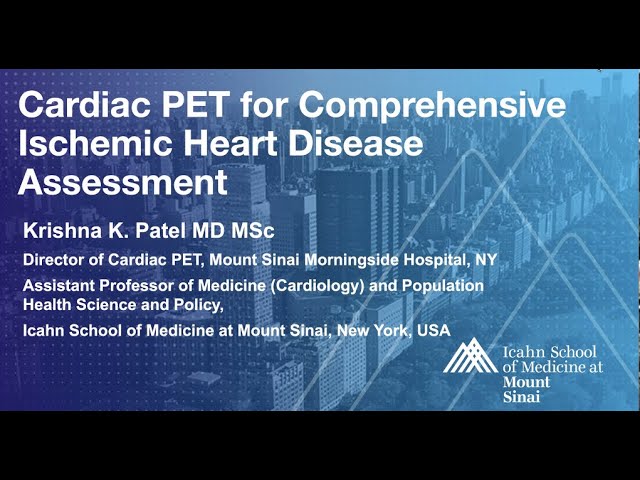 Cardiac PET for Comprehensive Ischemic Heart Disease Assessment

Krishna K. Patel MD MSc

Director of Cardiac PET, Mount Sinai Morningside Hospital, NY

Assistant Professor of Medicine (Cardiology) and Population Health Science and Policy,

Icahn School of Medicine at Mount Sinai, New York, USA

Icahn School of Medicine at Mount Sinai